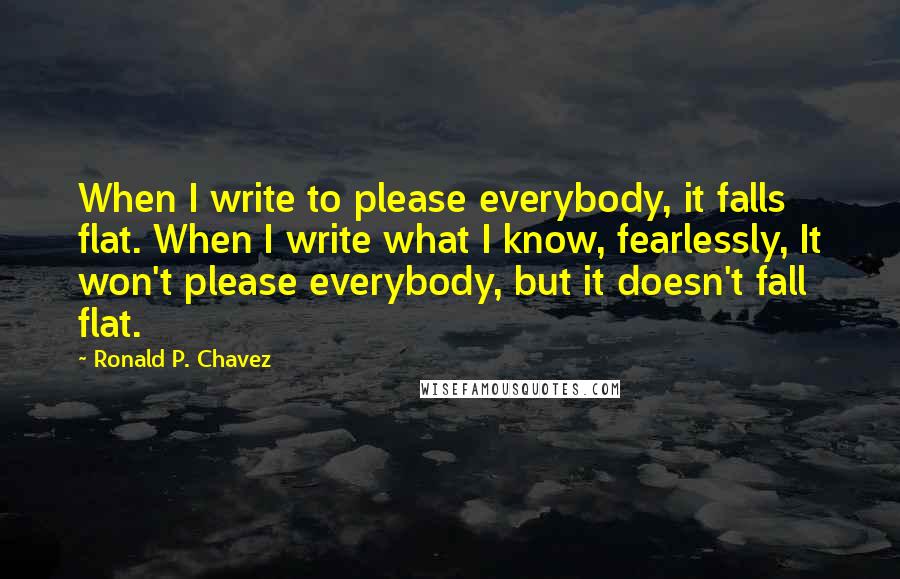 When I write to please everybody, it falls flat. When I write what I know, fearlessly, It won't please everybody, but it doesn't fall flat.

~ Ronald P. Chavez

WISEFAMOUSQUOTES.COM